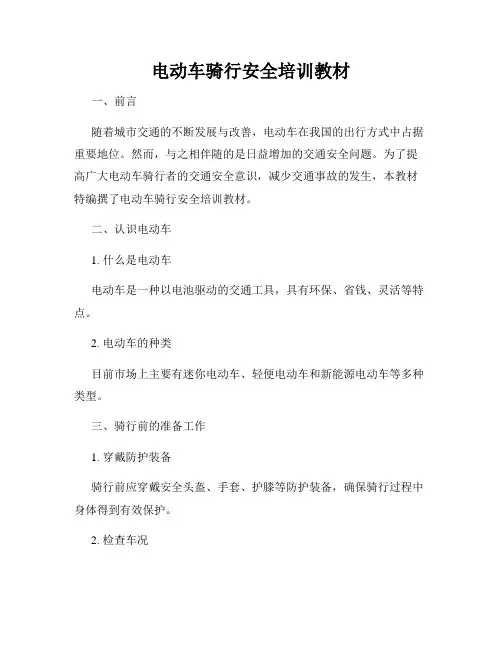 电动车骑行安全培训教材

一、前言

随着城市交通的不断发展与改善，电动车在我国的出行方式中占据重要地位。然而，与之相伴随的是日益增加的交通安全问题。为了提高广大电动车骑行者的交通安全意识，减少交通事故的发生，本教材特编撰了电动车骑行安全培训教材。

二、认识电动车

1. 什么是电动车

电动车是一种以电池驱动的交通工具，具有环保、省钱、灵活等特点。

2. 电动车的种类

目前市场上主要有迷你电动车、轻便电动车和新能源电动车等多种类型。

三、骑行前的准备工作

1. 穿戴防护装备

骑行前应穿戴安全头盔、手套、护膝等防护装备，确保骑行过程中身体得到有效保护。

2. 检查车况